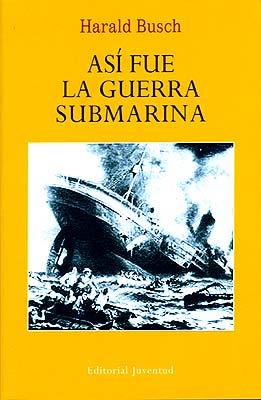 Harald Busch

ASÍ FUE
LA GUERRA
SUBMARINA

Editorial Juventud